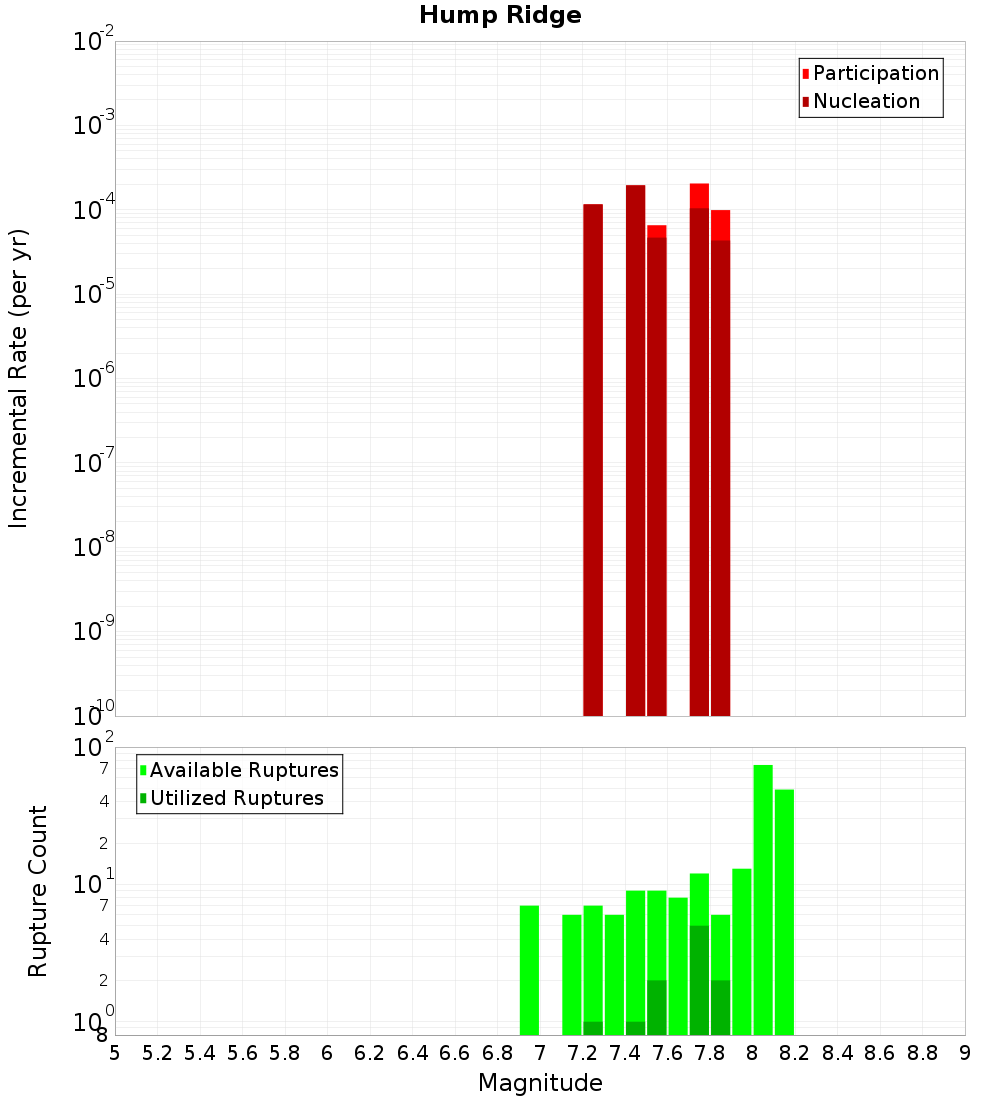 Hump Ridge

Participation
Nucleation

Incremental Rate (per yr)

$10^{-2}$
$10^{-3}$
$10^{-4}$
$10^{-5}$
$10^{-6}$
$10^{-7}$
$10^{-8}$
$10^{-9}$
$10^{-10}$

Available Ruptures
Utilized Ruptures

Rupture Count

$10^{2}$
7
4
2
$10^{1}$
7
4
2
$10^{0}$
8

5 5.2 5.4 5.6 5.8 6 6.2 6.4 6.6 6.8 7 7.2 7.4 7.6 7.8 8 8.2 8.4 8.6 8.8 9

Magnitude